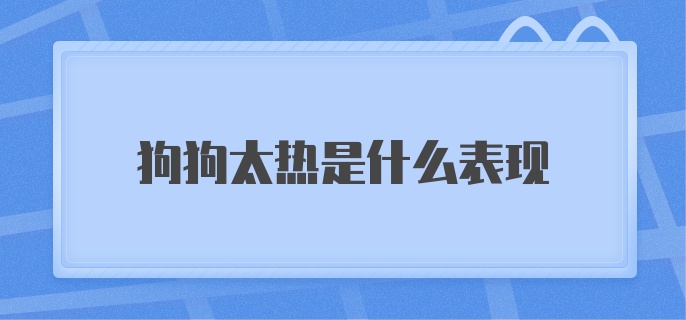 狗狗太热是什么表现